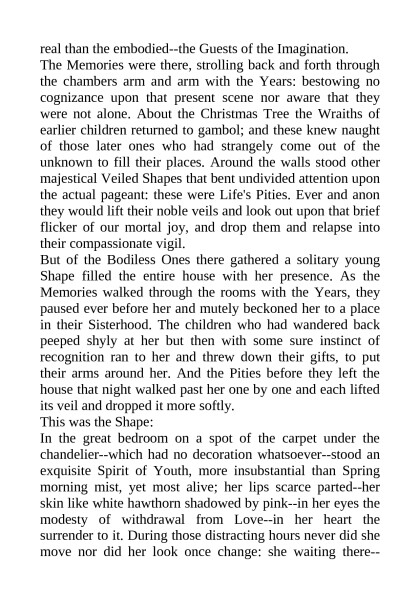 real than the embodied--the Guests of the Imagination.

The Memories were there, strolling back and forth through the chambers arm and arm with the Years: bestowing no cognizance upon that present scene nor aware that they were not alone. About the Christmas Tree the Wraiths of earlier children returned to gambol; and these knew naught of those later ones who had strangely come out of the unknown to fill their places. Around the walls stood other majestical Veiled Shapes that bent undivided attention upon the actual pageant: these were Life's Pities. Ever and anon they would lift their noble veils and look out upon that brief flicker of our mortal joy, and drop them and relapse into their compassionate vigil.

But of the Bodiless Ones there gathered a solitary young Shape filled the entire house with her presence. As the Memories walked through the rooms with the Years, they paused ever before her and mutely beckoned her to a place in their Sisterhood. The children who had wandered back peeped shyly at her but then with some sure instinct of recognition ran to her and threw down their gifts, to put their arms around her. And the Pities before they left the house that night walked past her one by one and each lifted its veil and dropped it more softly.

This was the Shape:

In the great bedroom on a spot of the carpet under the chandelier--which had no decoration whatsoever--stood an exquisite Spirit of Youth, more insubstantial than Spring morning mist, yet most alive; her lips scarce parted--her skin like white hawthorn shadowed by pink--in her eyes the modesty of withdrawal from Love--in her heart the surrender to it. During those distracting hours never did she move nor did her look once change: she waiting there--